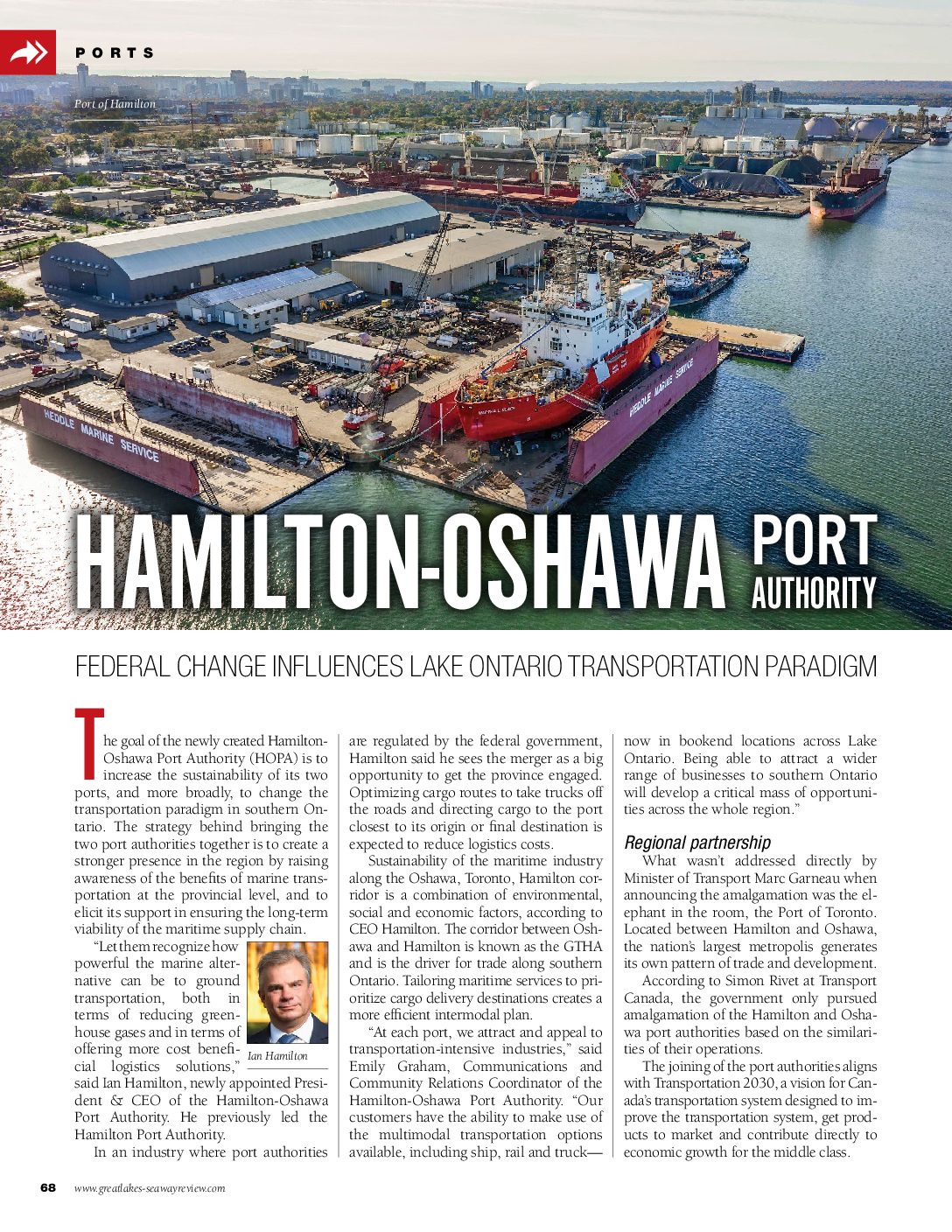 PORTS

Port of Hamilton

HEDDLE MARINE SERVICE

HEDDLE MARINE SERVICE

HAMILTON-OSHAWA PORT AUTHORITY

FEDERAL CHANGE INFLUENCES LAKE ONTARIO TRANSPORTATION PARADIGM

The goal of the newly created Hamilton-Oshawa Port Authority (HOPA) is to increase the sustainability of its two ports, and more broadly, to change the transportation paradigm in southern Ontario. The strategy behind bringing the two port authorities together is to create a stronger presence in the region by raising awareness of the benefits of marine transportation at the provincial level, and to elicit its support in ensuring the long-term viability of the maritime supply chain.

"Let them recognize how powerful the marine alternative can be to ground transportation, both in terms of reducing greenhouse gases and in terms of offering more cost beneficial logistics solutions," said Ian Hamilton, newly appointed President & CEO of the Hamilton-Oshawa Port Authority. He previously led the Hamilton Port Authority.

Ian Hamilton

In an industry where port authorities are regulated by the federal government, Hamilton said he sees the merger as a big opportunity to get the province engaged. Optimizing cargo routes to take trucks off the roads and directing cargo to the port closest to its origin or final destination is expected to reduce logistics costs.

Sustainability of the maritime industry along the Oshawa, Toronto, Hamilton corridor is a combination of environmental, social and economic factors, according to CEO Hamilton. The corridor between Oshawa and Hamilton is known as the GTHA and is the driver for trade along southern Ontario. Tailoring maritime services to prioritize cargo delivery destinations creates a more efficient intermodal plan.

"At each port, we attract and appeal to transportation-intensive industries," said Emily Graham, Communications and Community Relations Coordinator of the Hamilton-Oshawa Port Authority. "Our customers have the ability to make use of the multimodal transportation options available, including ship, rail and truck—now in bookend locations across Lake Ontario. Being able to attract a wider range of businesses to southern Ontario will develop a critical mass of opportunities across the whole region."

Regional partnership

What wasn't addressed directly by Minister of Transport Marc Garneau when announcing the amalgamation was the elephant in the room, the Port of Toronto. Located between Hamilton and Oshawa, the nation's largest metropolis generates its own pattern of trade and development.

According to Simon Rivet at Transport Canada, the government only pursued amalgamation of the Hamilton and Oshawa port authorities based on the similarities of their operations.

The joining of the port authorities aligns with Transportation 2030, a vision for Canada's transportation system designed to improve the transportation system, get products to market and contribute directly to economic growth for the middle class.

68 www.greatlakes-seawayreview.com